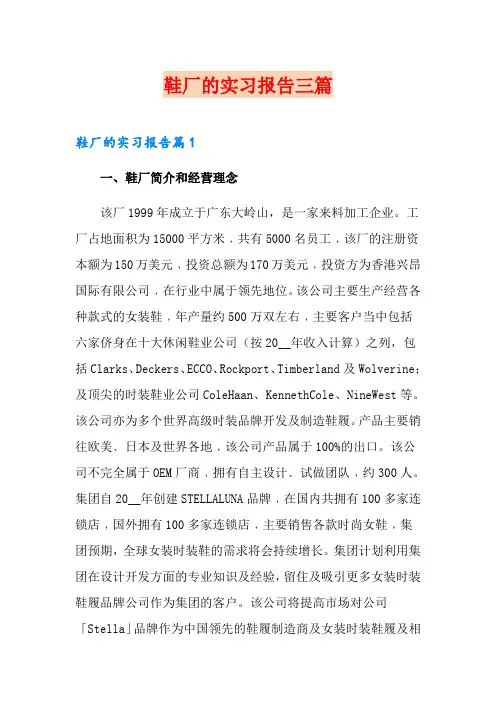 鞋厂的实习报告三篇

鞋厂的实习报告篇1

一、鞋厂简介和经营理念

该厂1999年成立于广东大岭山，是一家来料加工企业。工厂占地面积为15000平方米，共有5000名员工，该厂的注册资本额为150万美元，投资总额为170万美元，投资方为香港兴昂国际有限公司，在行业中属于领先地位。该公司主要生产经营各种款式的女装鞋，年产量约500万双左右，主要客户当中包括六家侪身在十大休闲鞋业公司（按20__年收入计算）之列，包括Clarks、Deckers、ECCO、Rockport、Timberland及Wolverine；及顶尖的时装鞋业公司ColeHaan、KennethCole、NineWest等。该公司亦为多个世界高级时装品牌开发及制造鞋履。产品主要销往欧美、日本及世界各地，该公司产品属于100%的出口。该公司不完全属于OEM厂商，拥有自主设计、试做团队，约300人。集团自20__年创建STELLALUNA品牌，在国内共拥有100多家连锁店，国外拥有100多家连锁店，主要销售各款时尚女鞋，集团预期，全球女装时装鞋的需求将会持续增长。集团计划利用集团在设计开发方面的专业知识及经验，留住及吸引更多女装时装鞋履品牌公司作为集团的客户。该公司将提高市场对公司「Stella」品牌作为中国领先的鞋履制造商及女装时装鞋履及相